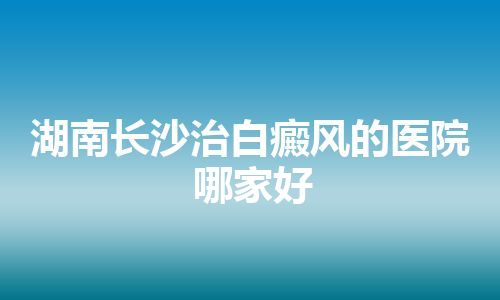 湖南长沙治白癜风的医院哪家好